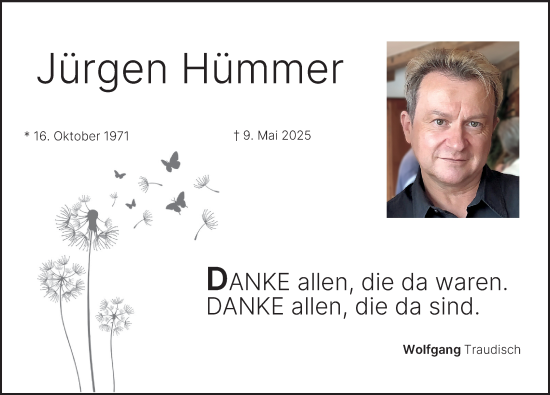 Jürgen Hümmer

* 16. Oktober 1971

† 9. Mai 2025

DANKE allen, die da waren.
DANKE allen, die da sind.

Wolfgang Traudisch